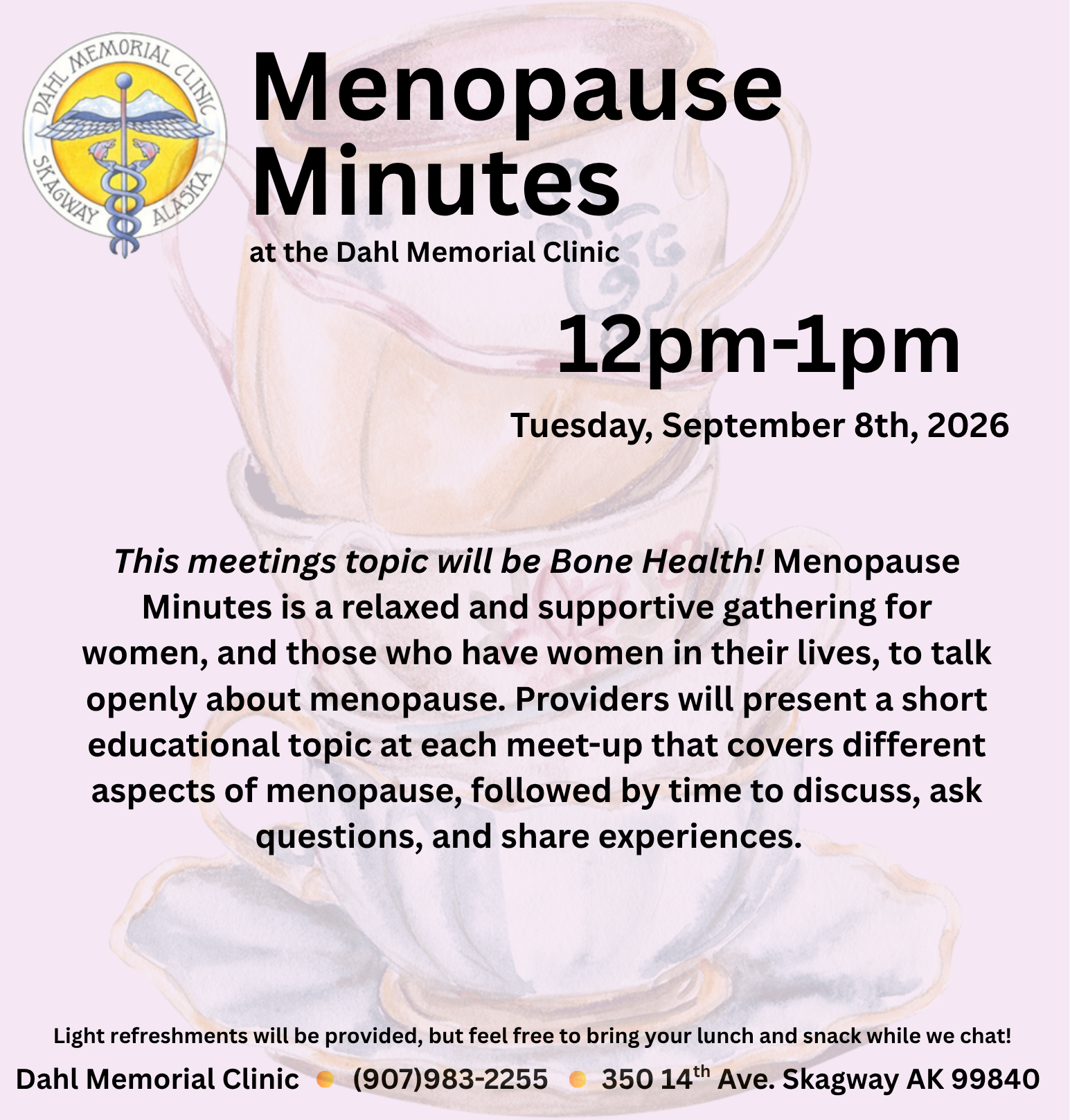 DAHL MEMORIAL CLINIC
SKAGWAY ALASKA

Menopause Minutes

at the Dahl Memorial Clinic

12pm-1pm

Tuesday, September 8th, 2026

This meetings topic will be Bone Health! Menopause Minutes is a relaxed and supportive gathering for women, and those who have women in their lives, to talk openly about menopause. Providers will present a short educational topic at each meet-up that covers different aspects of menopause, followed by time to discuss, ask questions, and share experiences.

Light refreshments will be provided, but feel free to bring your lunch and snack while we chat!

Dahl Memorial Clinic • (907)983-2255 • 350 14th Ave. Skagway AK 99840